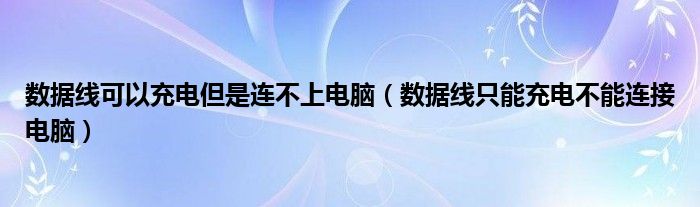 数据线可以充电但是连不上电脑（数据线只能充电不能连接电脑）